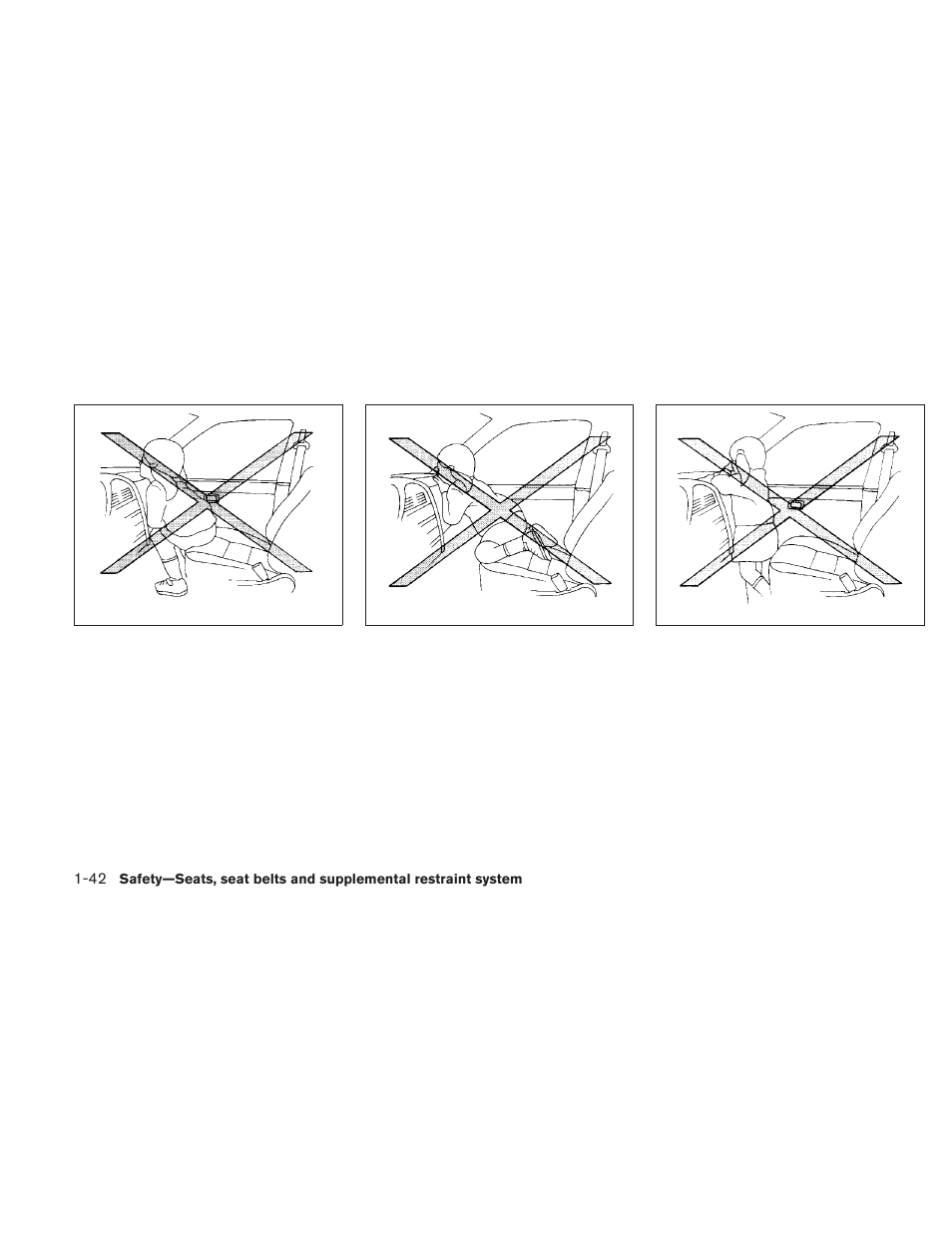 1-42 Safety—Seats, seat belts and supplemental restraint system